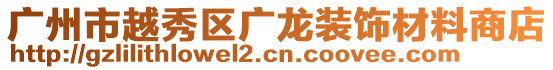 广州市越秀区广龙装饰材料商店
http://gzlilithlowel2.cn.coovee.com